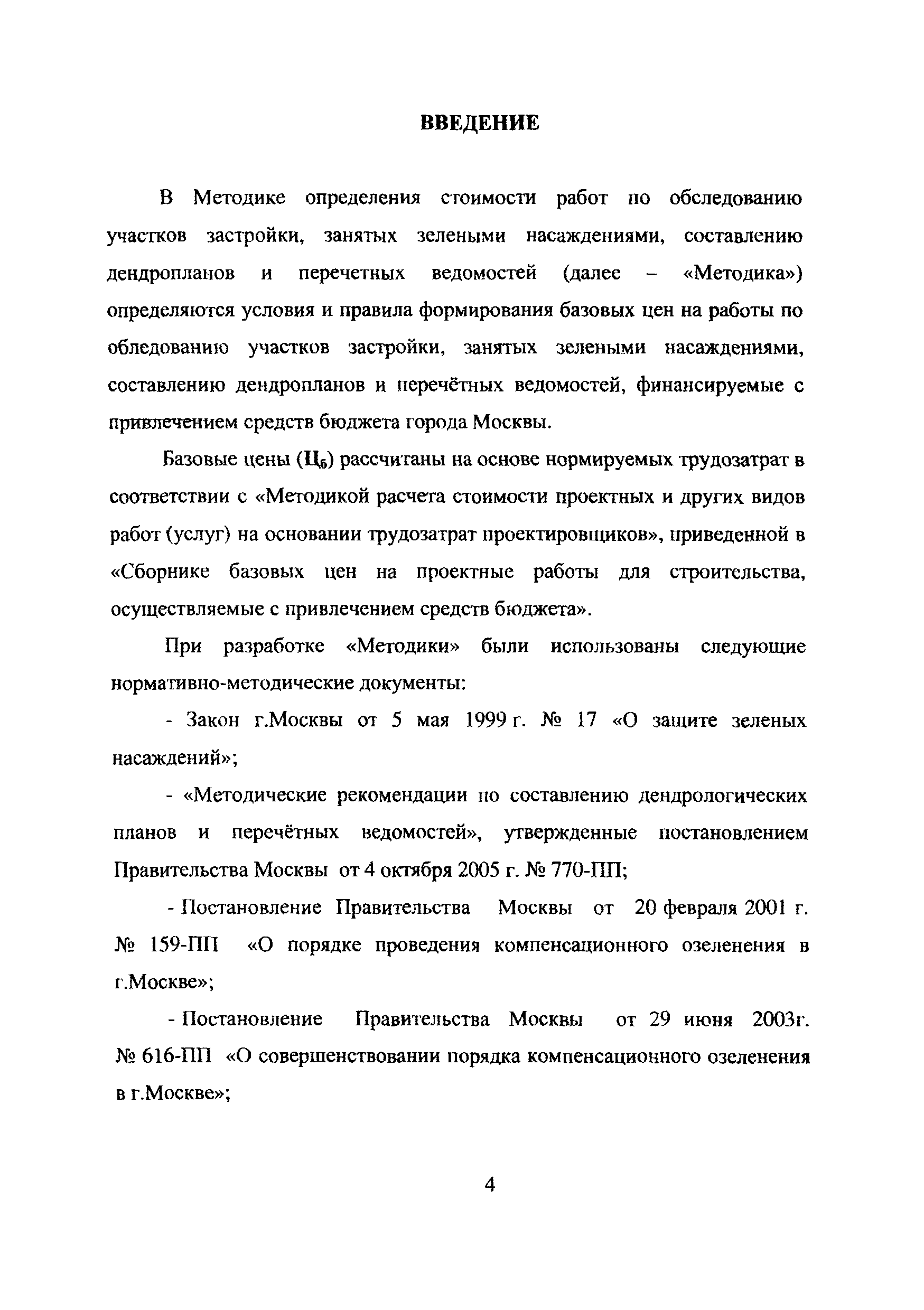 ВВЕДЕНИЕ

В Методике определения стоимости работ по обследованию участков застройки, занятых зелеными насаждениями, составлению дендропланов и перечетных ведомостей (далее – «Методика») определяются условия и правила формирования базовых цен на работы по обледованию участков застройки, занятых зелеными насаждениями, составлению дендропланов и перечётных ведомостей, финансируемые с привлечением средств бюджета города Москвы.

Базовые цены ($Ц_б$) рассчитаны на основе нормируемых трудозатрат в соответствии с «Методикой расчета стоимости проектных и других видов работ (услуг) на основании трудозатрат проектировщиков», приведенной в «Сборнике базовых цен на проектные работы для строительства, осуществляемые с привлечением средств бюджета».

При разработке «Методики» были использованы следующие нормативно-методические документы:

- Закон г.Москвы от 5 мая 1999 г. № 17 «О защите зеленых насаждений»;

- «Методические рекомендации по составлению дендрологических планов и перечётных ведомостей», утвержденные постановлением Правительства Москвы от 4 октября 2005 г. № 770-ПП;

- Постановление Правительства Москвы от 20 февраля 2001 г. № 159-ПП «О порядке проведения компенсационного озеленения в г.Москве»;

- Постановление Правительства Москвы от 29 июня 2003г. № 616-ПП «О совершенствовании порядка компенсационного озеленения в г.Москве»;

4